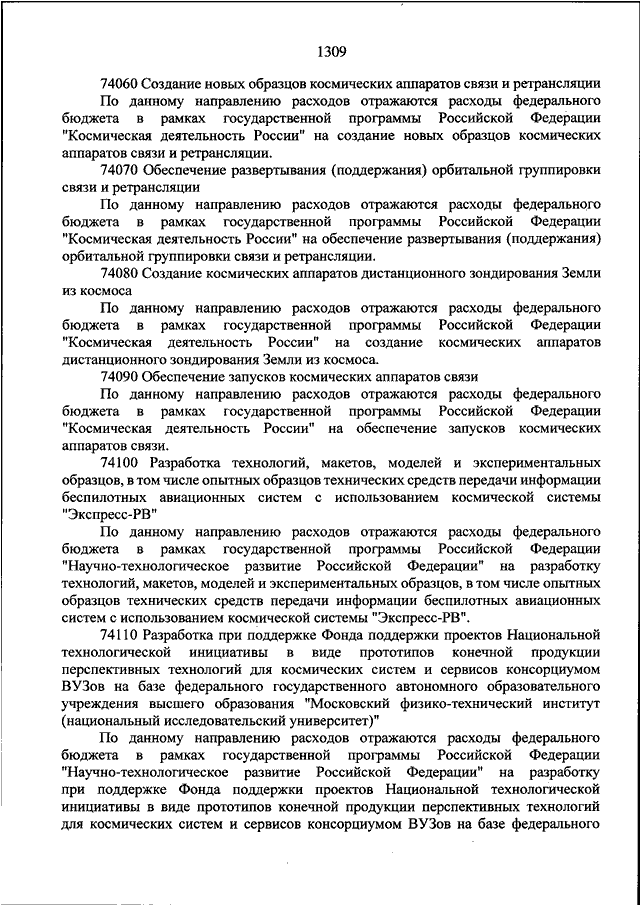 1309

74060 Создание новых образцов космических аппаратов связи и ретрансляции

По данному направлению расходов отражаются расходы федерального бюджета в рамках государственной программы Российской Федерации "Космическая деятельность России" на создание новых образцов космических аппаратов связи и ретрансляции.

74070 Обеспечение развертывания (поддержания) орбитальной группировки связи и ретрансляции

По данному направлению расходов отражаются расходы федерального бюджета в рамках государственной программы Российской Федерации "Космическая деятельность России" на обеспечение развертывания (поддержания) орбитальной группировки связи и ретрансляции.

74080 Создание космических аппаратов дистанционного зондирования Земли из космоса

По данному направлению расходов отражаются расходы федерального бюджета в рамках государственной программы Российской Федерации "Космическая деятельность России" на создание космических аппаратов дистанционного зондирования Земли из космоса.

74090 Обеспечение запусков космических аппаратов связи

По данному направлению расходов отражаются расходы федерального бюджета в рамках государственной программы Российской Федерации "Космическая деятельность России" на обеспечение запусков космических аппаратов связи.

74100 Разработка технологий, макетов, моделей и экспериментальных образцов, в том числе опытных образцов технических средств передачи информации беспилотных авиационных систем с использованием космической системы "Экспресс-РВ"

По данному направлению расходов отражаются расходы федерального бюджета в рамках государственной программы Российской Федерации "Научно-технологическое развитие Российской Федерации" на разработку технологий, макетов, моделей и экспериментальных образцов, в том числе опытных образцов технических средств передачи информации беспилотных авиационных систем с использованием космической системы "Экспресс-РВ".

74110 Разработка при поддержке Фонда поддержки проектов Национальной технологической инициативы в виде прототипов конечной продукции перспективных технологий для космических систем и сервисов консорциумом ВУЗов на базе федерального государственного автономного образовательного учреждения высшего образования "Московский физико-технический институт (национальный исследовательский университет)"

По данному направлению расходов отражаются расходы федерального бюджета в рамках государственной программы Российской Федерации "Научно-технологическое развитие Российской Федерации" на разработку при поддержке Фонда поддержки проектов Национальной технологической инициативы в виде прототипов конечной продукции перспективных технологий для космических систем и сервисов консорциумом ВУЗов на базе федерального